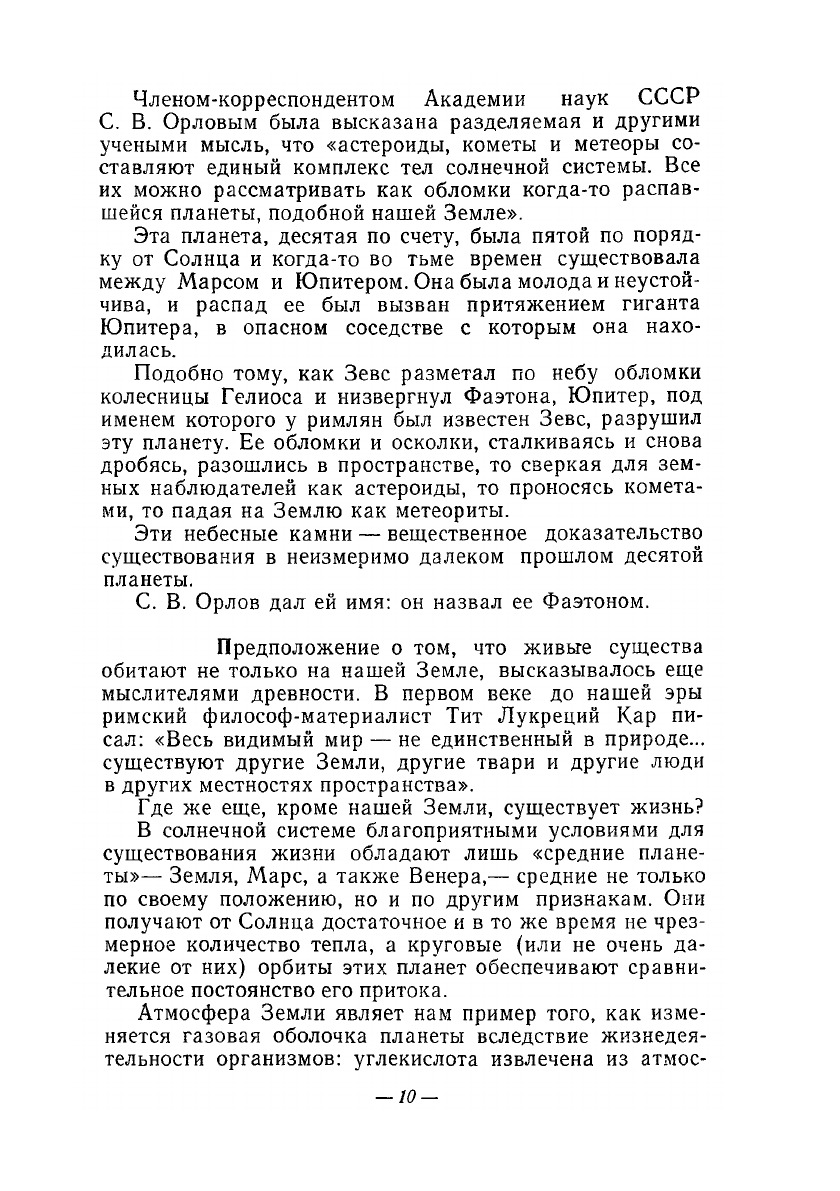 Членом-корреспондентом Академии наук СССР С. В. Орловым была высказана разделяемая и другими учеными мысль, что «астероиды, кометы и метеоры составляют единый комплекс тел солнечной системы. Все их можно рассматривать как обломки когда-то распавшейся планеты, подобной нашей Земле».

Эта планета, десятая по счету, была пятой по порядку от Солнца и когда-то во тьме времен существовала между Марсом и Юпитером. Она была молода и неустойчива, и распад ее был вызван притяжением гиганта Юпитера, в опасном соседстве с которым она находилась.

Подобно тому, как Зевс разметал по небу обломки колесницы Гелиоса и низвергнул Фаэтона, Юпитер, под именем которого у римлян был известен Зевс, разрушил эту планету. Ее обломки и осколки, сталкиваясь и снова дробясь, разошлись в пространстве, то сверкая для земных наблюдателей как астероиды, то проносясь кометами, то падая на Землю как метеориты.

Эти небесные камни — вещественное доказательство существования в неизмеримо далеком прошлом десятой планеты.

С. В. Орлов дал ей имя: он назвал ее Фаэтоном.

Предположение о том, что живые существа обитают не только на нашей Земле, высказывалось еще мыслителями древности. В первом веке до нашей эры римский философ-материалист Тит Лукреций Кар писал: «Весь видимый мир — не единственный в природе... существуют другие Земли, другие твари и другие люди в других местностях пространства».

Где же еще, кроме нашей Земли, существует жизнь?

В солнечной системе благоприятными условиями для существования жизни обладают лишь «средние планеты»— Земля, Марс, а также Венера,— средние не только по своему положению, но и по другим признакам. Они получают от Солнца достаточное и в то же время не чрезмерное количество тепла, а круговые (или не очень далекие от них) орбиты этих планет обеспечивают сравнительное постоянство его притока.

Атмосфера Земли являет нам пример того, как изменяется газовая оболочка планеты вследствие жизнедеятельности организмов: углекислота извлечена из атмос-

— 10 —